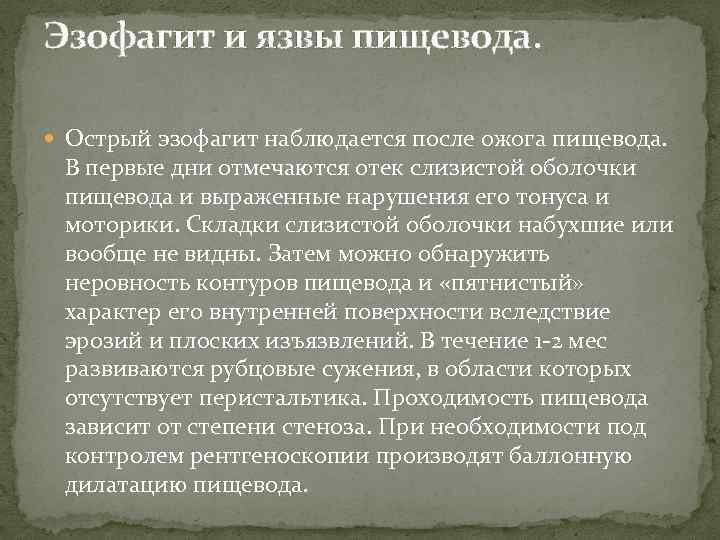 Эзофагит и язвы пищевода.

• Острый эзофагит наблюдается после ожога пищевода. В первые дни отмечаются отек слизистой оболочки пищевода и выраженные нарушения его тонуса и моторики. Складки слизистой оболочки набухшие или вообще не видны. Затем можно обнаружить неровность контуров пищевода и «пятнистый» характер его внутренней поверхности вследствие эрозий и плоских изъязвлений. В течение 1-2 мес развиваются рубцовые сужения, в области которых отсутствует перистальтика. Проходимость пищевода зависит от степени стеноза. При необходимости под контролем рентгеноскопии производят баллонную дилатацию пищевода.